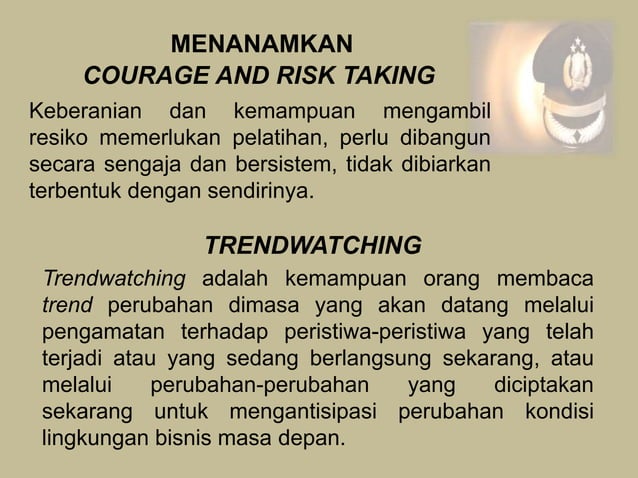 MENANAMKAN
COURAGE AND RISK TAKING

Keberanian dan kemampuan mengambil resiko memerlukan pelatihan, perlu dibangun secara sengaja dan bersistem, tidak dibiarkan terbentuk dengan sendirinya.

TRENDWATCHING

Trendwatching adalah kemampuan orang membaca trend perubahan dimasa yang akan datang melalui pengamatan terhadap peristiwa-peristiwa yang telah terjadi atau yang sedang berlangsung sekarang, atau melalui perubahan-perubahan yang diciptakan sekarang untuk mengantisipasi perubahan kondisi lingkungan bisnis masa depan.